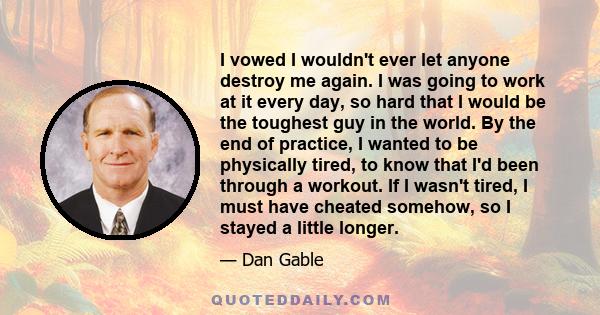 I vowed I wouldn't ever let anyone destroy me again. I was going to work at it every day, so hard that I would be the toughest guy in the world. By the end of practice, I wanted to be physically tired, to know that I'd been through a workout. If I wasn't tired, I must have cheated somehow, so I stayed a little longer.

— Dan Gable

QUOTEDDAILY.COM